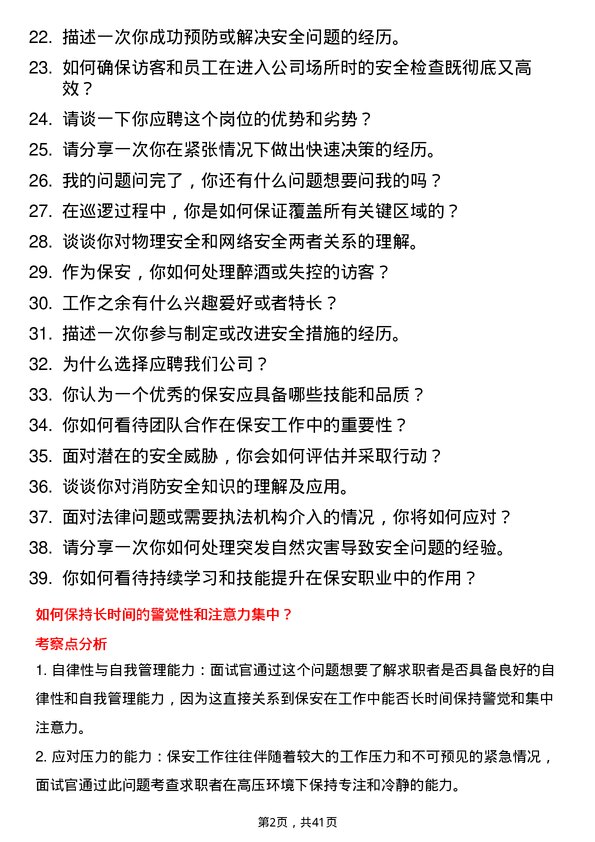 22. 描述一次你成功预防或解决安全问题的经历。
23. 如何确保访客和员工在进入公司场所时的安全检查既彻底又高效？
24. 请谈一下你应聘这个岗位的优势和劣势？
25. 请分享一次你在紧张情况下做出快速决策的经历。
26. 我的问题问完了，你还有什么问题想要问我的吗？
27. 在巡逻过程中，你是如何保证覆盖所有关键区域的？
28. 谈谈你对物理安全和网络安全两者关系的理解。
29. 作为保安，你如何处理醉酒或失控的访客？
30. 工作之余有什么兴趣爱好或者特长？
31. 描述一次你参与制定或改进安全措施的经历。
32. 为什么选择应聘我们公司？
33. 你认为一个优秀的保安应具备哪些技能和品质？
34. 你如何看待团队合作在保安工作中的重要性？
35. 面对潜在的安全威胁，你会如何评估并采取行动？
36. 谈谈你对消防安全知识的理解及应用。
37. 面对法律问题或需要执法机构介入的情况，你将如何应对？
38. 请分享一次你如何处理突发自然灾害导致安全问题的经验。
39. 你如何看待持续学习和技能提升在保安职业中的作用？

如何保持长时间的警觉性和注意力集中？

考察点分析

1. 自律性与自我管理能力：面试官通过这个问题想要了解求职者是否具备良好的自律性和自我管理能力，因为这直接关系到保安在工作中能否长时间保持警觉和集中注意力。

2. 应对压力的能力：保安工作往往伴随着较大的工作压力和不可预见的紧急情况，面试官通过此问题考查求职者在高压环境下保持专注和冷静的能力。

第2页，共41页